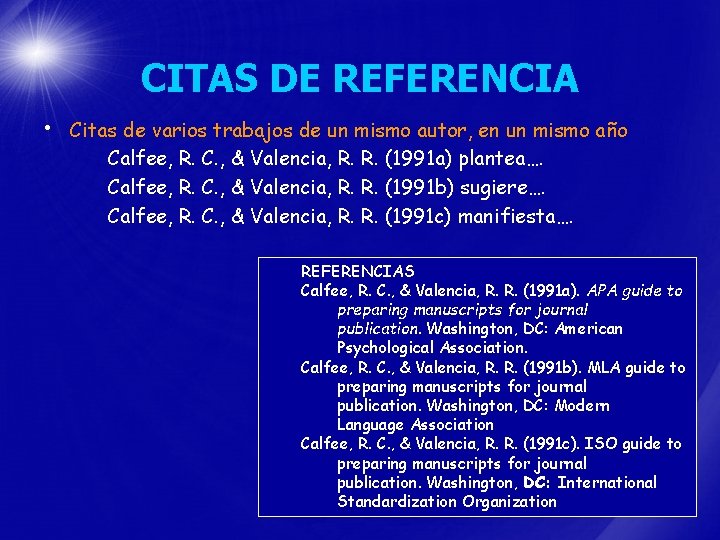 CITAS DE REFERENCIA

• Citas de varios trabajos de un mismo autor, en un mismo año

Calfee, R. C., & Valencia, R. R. (1991a) plantea….

Calfee, R. C., & Valencia, R. R. (1991b) sugiere….

Calfee, R. C., & Valencia, R. R. (1991c) manifiesta….

REFERENCIAS

Calfee, R. C., & Valencia, R. R. (1991a). APA guide to preparing manuscripts for journal publication. Washington, DC: American Psychological Association.

Calfee, R. C., & Valencia, R. R. (1991b). MLA guide to preparing manuscripts for journal publication. Washington, DC: Modern Language Association

Calfee, R. C., & Valencia, R. R. (1991c). ISO guide to preparing manuscripts for journal publication. Washington, DC: International Standardization Organization